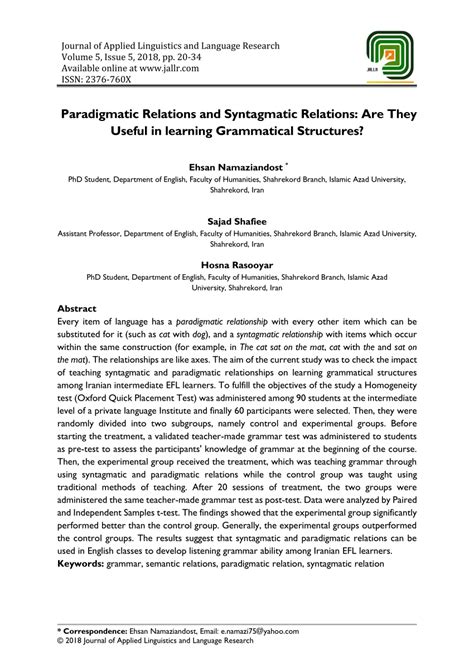 Journal of Applied Linguistics and Language Research
Volume 5, Issue 5, 2018, pp. 20-34
Available online at www.jallr.com
ISSN: 2376-760X

JALLR

Paradigmatic Relations and Syntagmatic Relations: Are They Useful in learning Grammatical Structures?

Ehsan Namaziandost *
PhD Student, Department of English, Faculty of Humanities, Shahrekord Branch, Islamic Azad University, Shahrekord, Iran

Sajad Shafiee
Assistant Professor, Department of English, Faculty of Humanities, Shahrekord Branch, Islamic Azad University, Shahrekord, Iran

Hosna Rasooyar
PhD Student, Department of English, Faculty of Humanities, Shahrekord Branch, Islamic Azad University, Shahrekord, Iran

Abstract
Every item of language has a paradigmatic relationship with every other item which can be substituted for it (such as cat with dog), and a syntagmatic relationship with items which occur within the same construction (for example, in The cat sat on the mat, cat with the and sat on the mat). The relationships are like axes. The aim of the current study was to check the impact of teaching syntagmatic and paradigmatic relationships on learning grammatical structures among Iranian intermediate EFL learners. To fulfill the objectives of the study a Homogeneity test (Oxford Quick Placement Test) was administered among 90 students at the intermediate level of a private language Institute and finally 60 participants were selected. Then, they were randomly divided into two subgroups, namely control and experimental groups. Before starting the treatment, a validated teacher-made grammar test was administered to students as pre-test to assess the participants' knowledge of grammar at the beginning of the course. Then, the experimental group received the treatment, which was teaching grammar through using syntagmatic and paradigmatic relations while the control group was taught using traditional methods of teaching. After 20 sessions of treatment, the two groups were administered the same teacher-made grammar test as post-test. Data were analyzed by Paired and Independent Samples t-test. The findings showed that the experimental group significantly performed better than the control group. Generally, the experimental groups outperformed the control groups. The results suggest that syntagmatic and paradigmatic relations can be used in English classes to develop listening grammar ability among Iranian EFL learners.
Keywords: grammar, semantic relations, paradigmatic relation, syntagmatic relation

* Correspondence: Ehsan Namaziandost, Email: e.namazi75@yahoo.com
© 2018 Journal of Applied Linguistics and Language Research